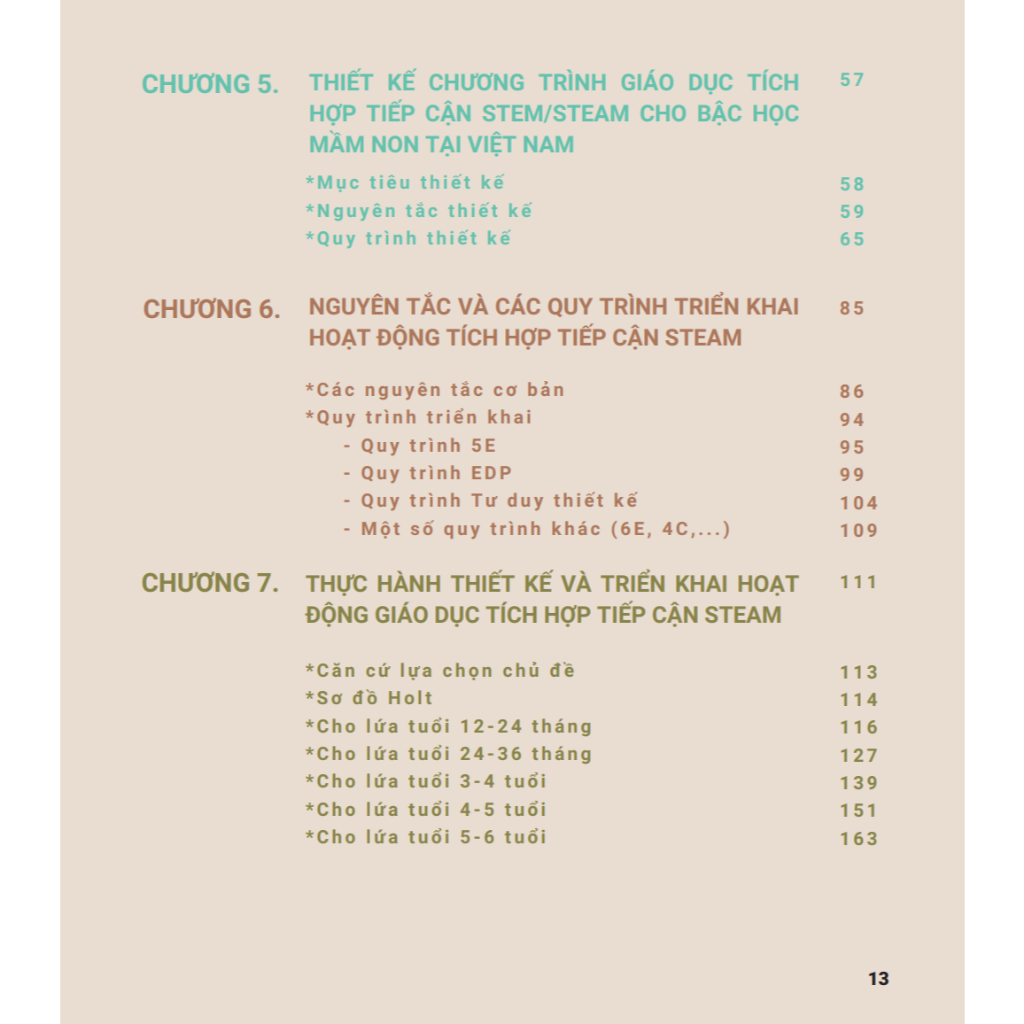 CHƯƠNG 5. THIẾT KẾ CHƯƠNG TRÌNH GIÁO DỤC TÍCH HỢP TIẾP CẬN STEM/STEAM CHO BẬC HỌC MẦM NON TẠI VIỆT NAM 57

*Mục tiêu thiết kế 58
*Nguyên tắc thiết kế 59
*Quy trình thiết kế 65

CHƯƠNG 6. NGUYÊN TẮC VÀ CÁC QUY TRÌNH TRIỂN KHAI HOẠT ĐỘNG TÍCH HỢP TIẾP CẬN STEAM 85

*Các nguyên tắc cơ bản 86
*Quy trình triển khai 94
- Quy trình 5E 95
- Quy trình EDP 99
- Quy trình Tư duy thiết kế 104
- Một số quy trình khác (6E, 4C,...) 109

CHƯƠNG 7. THỰC HÀNH THIẾT KẾ VÀ TRIỂN KHAI HOẠT ĐỘNG GIÁO DỤC TÍCH HỢP TIẾP CẬN STEAM 111

*Căn cứ lựa chọn chủ đề 113
*Sơ đồ Holt 114
*Cho lứa tuổi 12-24 tháng 116
*Cho lứa tuổi 24-36 tháng 127
*Cho lứa tuổi 3-4 tuổi 139
*Cho lứa tuổi 4-5 tuổi 151
*Cho lứa tuổi 5-6 tuổi 163

13